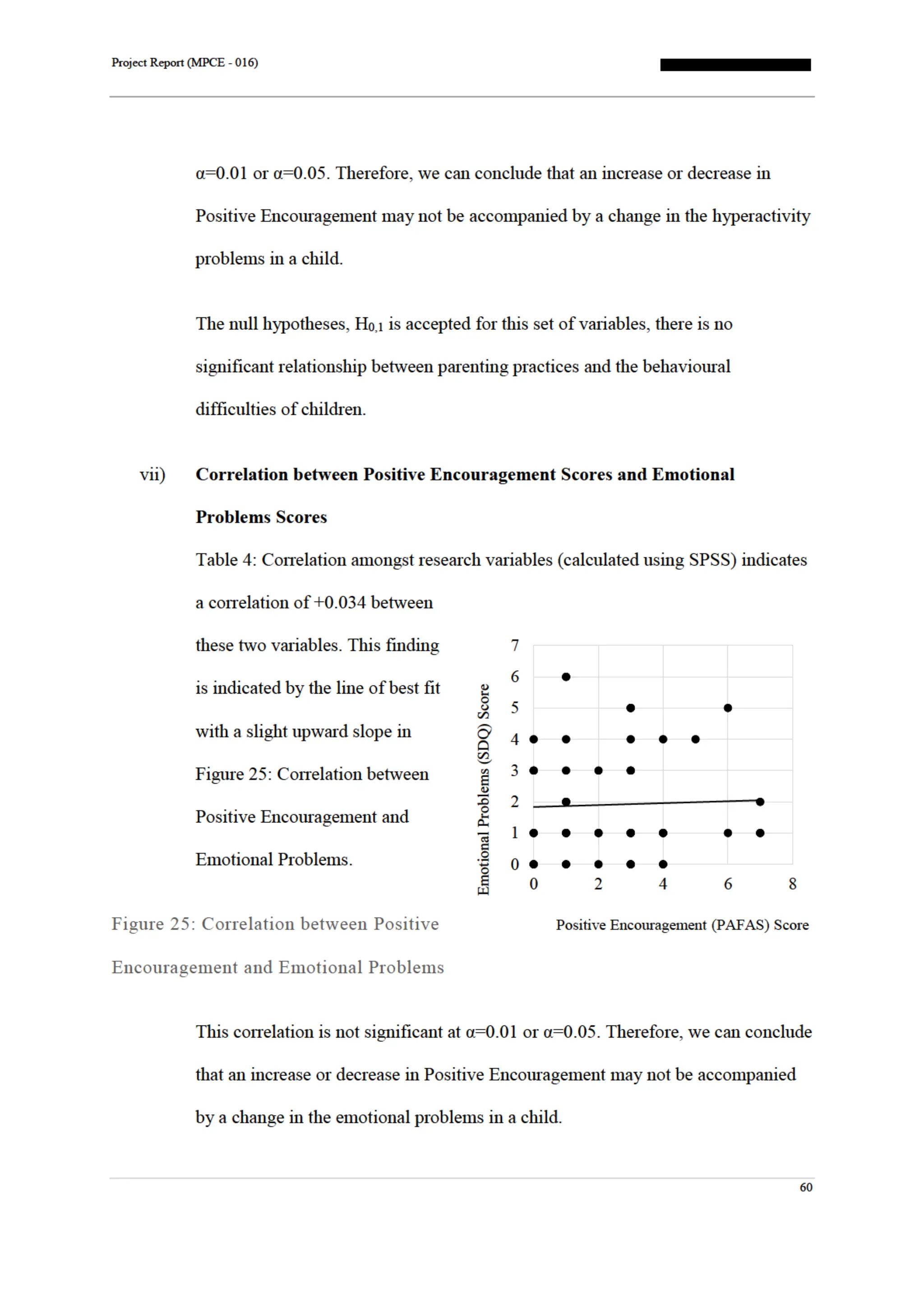 Project Report (MPCE - 016)

α=0.01 or α=0.05. Therefore, we can conclude that an increase or decrease in Positive Encouragement may not be accompanied by a change in the hyperactivity problems in a child.

The null hypotheses, $H_{0,1}$ is accepted for this set of variables, there is no significant relationship between parenting practices and the behavioural difficulties of children.

vii) **Correlation between Positive Encouragement Scores and Emotional Problems Scores**

Table 4: Correlation amongst research variables (calculated using SPSS) indicates a correlation of +0.034 between these two variables. This finding is indicated by the line of best fit with a slight upward slope in Figure 25: Correlation between Positive Encouragement and Emotional Problems.

Emotional Problems (SDQ) Score
7
6
5
4
3
2
1
0
0 2 4 6 8
Positive Encouragement (PAFAS) Score

Figure 25: Correlation between Positive Encouragement and Emotional Problems

This correlation is not significant at α=0.01 or α=0.05. Therefore, we can conclude that an increase or decrease in Positive Encouragement may not be accompanied by a change in the emotional problems in a child.

60